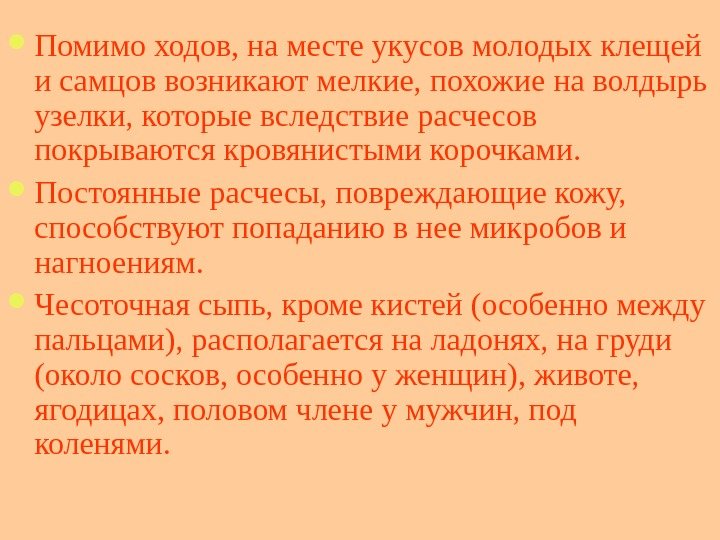 • Помимо ходов, на месте укусов молодых клещей и самцов возникают мелкие, похожие на волдырь узелки, которые вследствие расчесов покрываются кровянистыми корочками.

• Постоянные расчесы, повреждающие кожу, способствуют попаданию в нее микробов и нагноениям.

• Чесоточная сыпь, кроме кистей (особенно между пальцами), располагается на ладонях, на груди (около сосков, особенно у женщин), животе, ягодицах, половом члене у мужчин, под коленями.